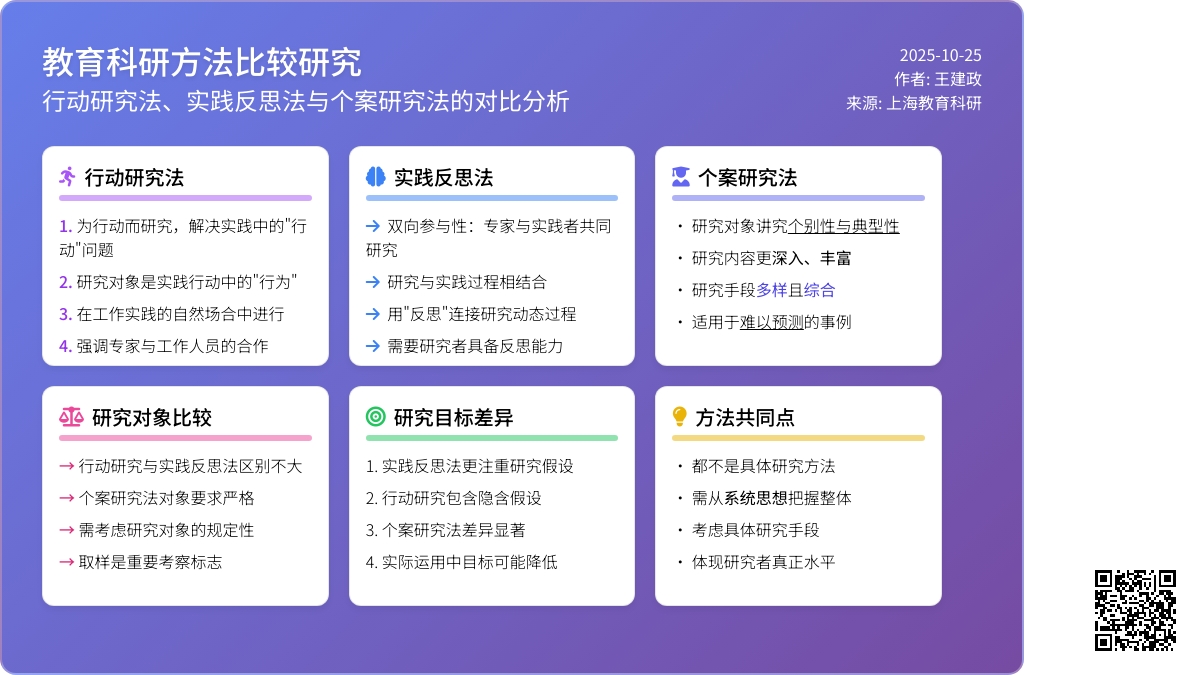 教育科研方法比较研究
行动研究法、实践反思法与个案研究法的对比分析

2025-10-25
作者: 王建政
来源: 上海教育科研

行动研究法
1. 为行动而研究，解决实践中的"行动"问题
2. 研究对象是实践行动中的"行为"
3. 在工作实践的自然场合中进行
4. 强调专家与工作人员的合作

实践反思法
→ 双向参与性：专家与实践者共同研究
→ 研究与实践过程相结合
→ 用"反思"连接研究动态过程
→ 需要研究者具备反思能力

个案研究法
· 研究对象讲究个别性与典型性
· 研究内容更深入、丰富
· 研究手段多样且综合
· 适用于难以预测的事例

研究对象比较
→ 行动研究与实践反思法区别不大
→ 个案研究法对象要求严格
→ 需考虑研究对象的规定性
→ 取样是重要考察标志

研究目标差异
1. 实践反思法更注重研究假设
2. 行动研究包含隐含假设
3. 个案研究法差异显著
4. 实际运用中目标可能降低

方法共同点
· 都不是具体研究方法
· 需从系统思想把握整体
· 考虑具体研究手段
· 体现研究者真正水平